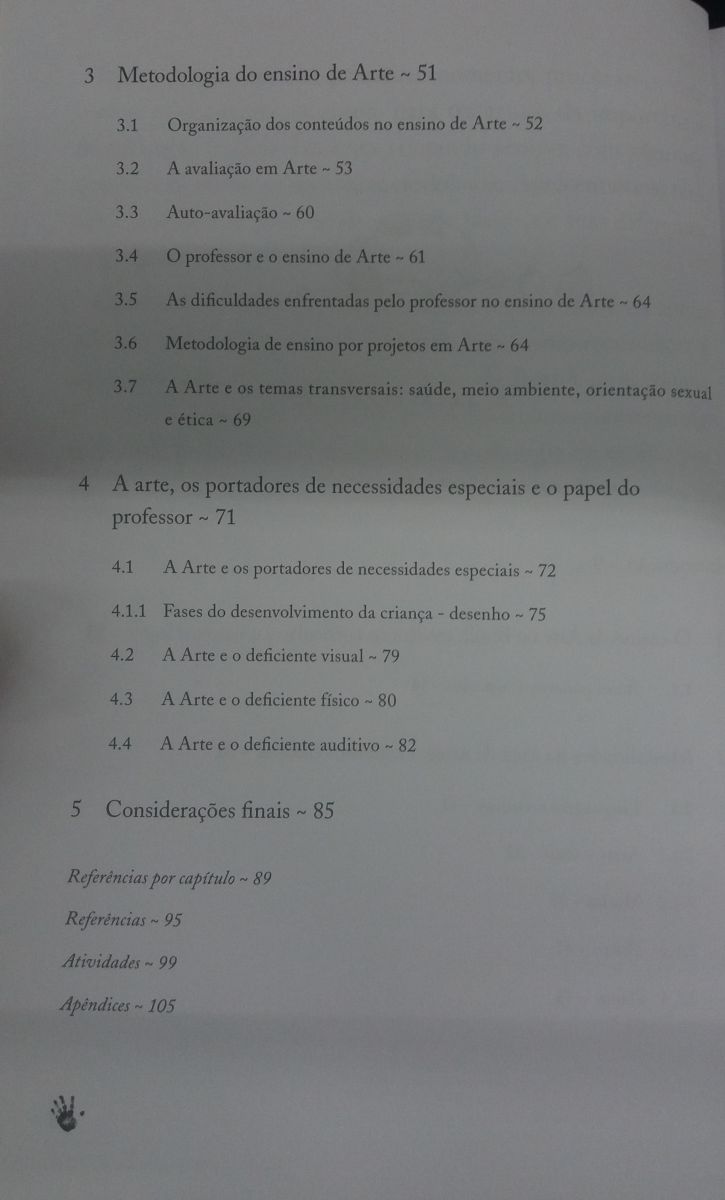 3 Metodologia do ensino de Arte ~ 51

3.1 Organização dos conteúdos no ensino de Arte ~ 52

3.2 A avaliação em Arte ~ 53

3.3 Auto-avaliação ~ 60

3.4 O professor e o ensino de Arte ~ 61

3.5 As dificuldades enfrentadas pelo professor no ensino de Arte ~ 64

3.6 Metodologia de ensino por projetos em Arte ~ 64

3.7 A Arte e os temas transversais: saúde, meio ambiente, orientação sexual e ética ~ 69

4 A arte, os portadores de necessidades especiais e o papel do professor ~ 71

4.1 A Arte e os portadores de necessidades especiais ~ 72

4.1.1 Fases do desenvolvimento da criança - desenho ~ 75

4.2 A Arte e o deficiente visual ~ 79

4.3 A Arte e o deficiente físico ~ 80

4.4 A Arte e o deficiente auditivo ~ 82

5 Considerações finais ~ 85

Referências por capítulo ~ 89

Referências ~ 95

Atividades ~ 99

Apêndices ~ 105